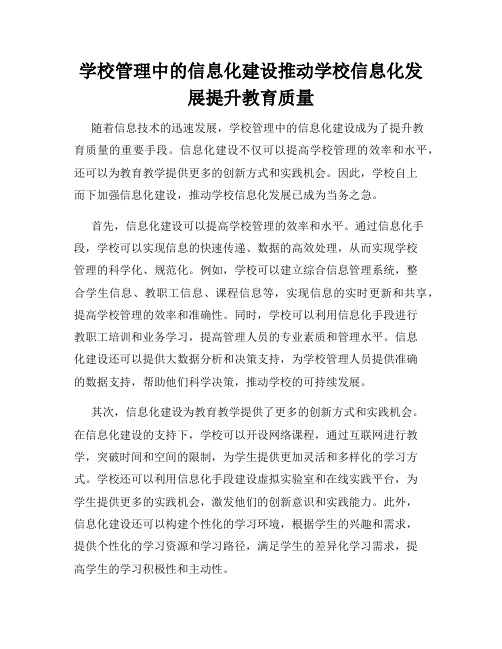 学校管理中的信息化建设推动学校信息化发展提升教育质量

随着信息技术的迅速发展，学校管理中的信息化建设成为了提升教育质量的重要手段。信息化建设不仅可以提高学校管理的效率和水平，还可以为教育教学提供更多的创新方式和实践机会。因此，学校自上而下加强信息化建设，推动学校信息化发展已成为当务之急。

首先，信息化建设可以提高学校管理的效率和水平。通过信息化手段，学校可以实现信息的快速传递、数据的高效处理，从而实现学校管理的科学化、规范化。例如，学校可以建立综合信息管理系统，整合学生信息、教职工信息、课程信息等，实现信息的实时更新和共享，提高学校管理的效率和准确性。同时，学校可以利用信息化手段进行教职工培训和业务学习，提高管理人员的专业素质和管理水平。信息化建设还可以提供大数据分析和决策支持，为学校管理人员提供准确的数据支持，帮助他们科学决策，推动学校的可持续发展。

其次，信息化建设为教育教学提供了更多的创新方式和实践机会。在信息化建设的支持下，学校可以开设网络课程，通过互联网进行教学，突破时间和空间的限制，为学生提供更加灵活和多样化的学习方式。学校还可以利用信息化手段建设虚拟实验室和在线实践平台，为学生提供更多的实践机会，激发他们的创新意识和实践能力。此外，信息化建设还可以构建个性化的学习环境，根据学生的兴趣和需求，提供个性化的学习资源和学习路径，满足学生的差异化学习需求，提高学生的学习积极性和主动性。